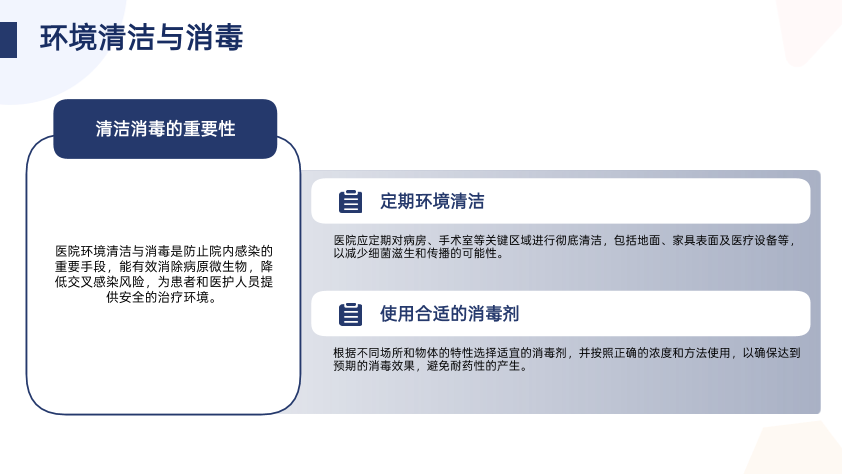 环境清洁与消毒

清洁消毒的重要性

医院环境清洁与消毒是防止院内感染的重要手段，能有效消除病原微生物，降低交叉感染风险，为患者和医护人员提供安全的治疗环境。

定期环境清洁

医院应定期对病房、手术室等关键区域进行彻底清洁，包括地面、家具表面及医疗设备等，以减少细菌滋生和传播的可能性。

使用合适的消毒剂

根据不同场所和物体的特性选择适宜的消毒剂，并按照正确的浓度和方法使用，以确保达到预期的消毒效果，避免耐药性的产生。